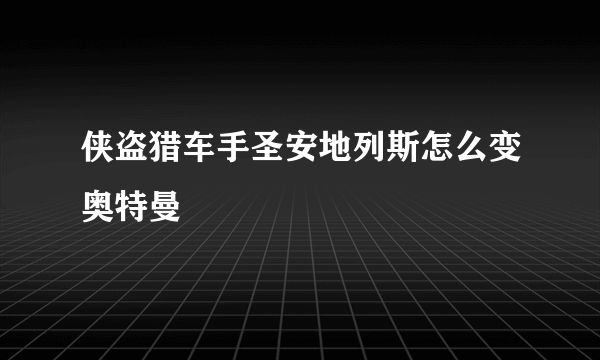 侠盗猎车手圣安地列斯怎么变奥特曼